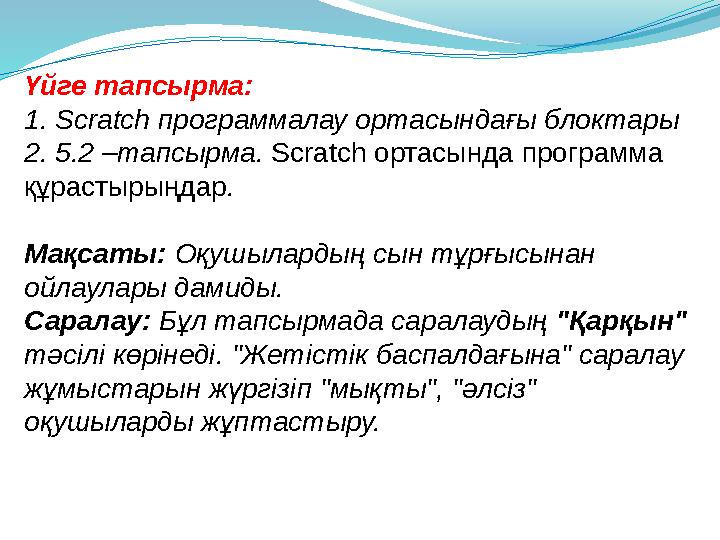 Үйге тапсырма:
1. Scratch программалау ортасындағы блоктары
2. 5.2 –тапсырма. Scratch ортасында программа құрастырыңдар.

Мақсаты: Оқушылардың сын тұрғысынан ойлаулары дамиды.
Саралау: Бұл тапсырмада саралаудың "Қарқын" тәсілі көрінеді. "Жетістік баспалдағына" саралау жұмыстарын жүргізіп "мықты", "әлсіз" оқушыларды жұптастыру.